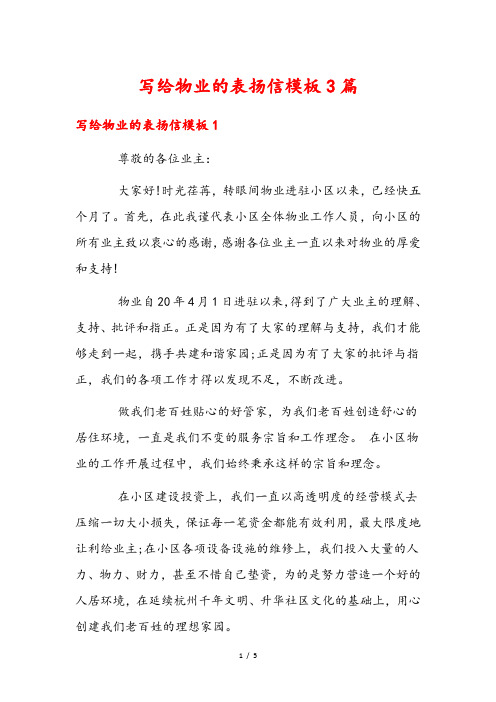 写给物业的表扬信模板3篇

写给物业的表扬信模板1

尊敬的各位业主:

大家好!时光荏苒，转眼间物业进驻小区以来，已经快五个月了。首先，在此我谨代表小区全体物业工作人员，向小区的所有业主致以衷心的感谢，感谢各位业主一直以来对物业的厚爱和支持!

物业自20年4月1日进驻以来，得到了广大业主的理解、支持、批评和指正。正是因为有了大家的理解与支持，我们才能够走到一起，携手共建和谐家园;正是因为有了大家的批评与指正，我们的各项工作才得以发现不足，不断改进。

做我们老百姓贴心的好管家，为我们老百姓创造舒心的居住环境，一直是我们不变的服务宗旨和工作理念。 在小区物业的工作开展过程中，我们始终秉承这样的宗旨和理念。

在小区建设投资上，我们一直以高透明度的经营模式去压缩一切大小损失，保证每一笔资金都能有效利用，最大限度地让利给业主;在小区各项设备设施的维修上，我们投入大量的人力、物力、财力，甚至不惜自己垫资，为的是努力营造一个好的人居环境，在延续杭州千年文明、升华社区文化的基础上，用心创建我们老百姓的理想家园。

1 / 5